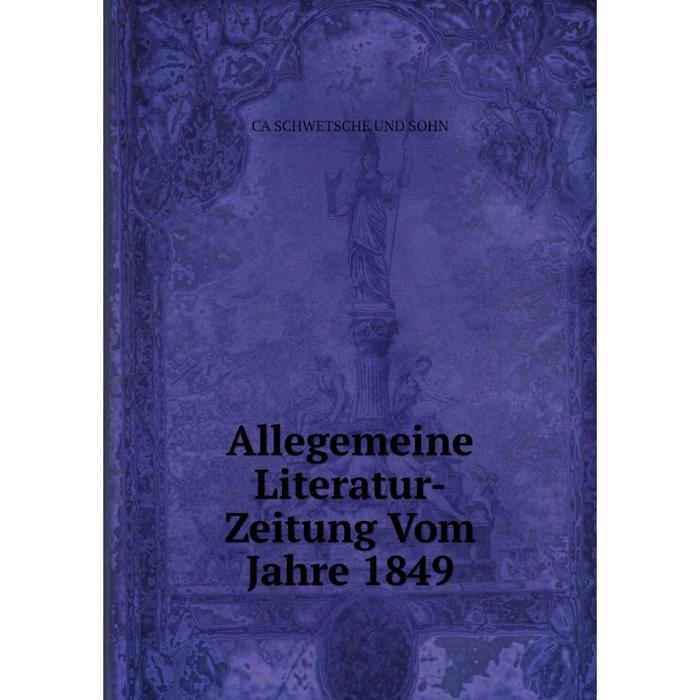 CA SCHWETSCHE UND SOHN

Allegemeine Literatur-Zeitung Vom Jahre 1849